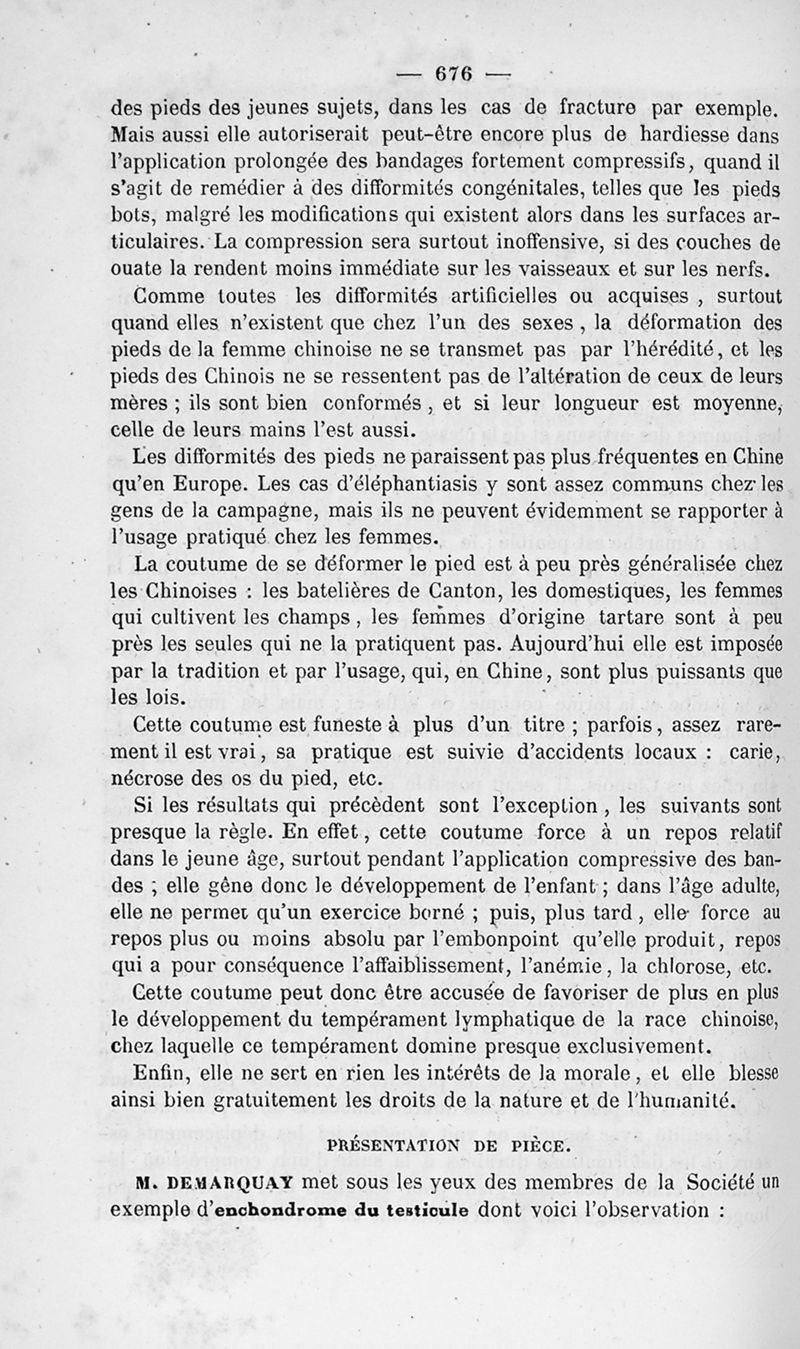 — 676 —

des pieds des jeunes sujets, dans les cas de fracture par exemple. Mais aussi elle autoriserait peut-être encore plus de hardiesse dans l'application prolongée des bandages fortement compressifs, quand il s'agit de remédier à des difformités congénitales, telles que les pieds bots, malgré les modifications qui existent alors dans les surfaces articulaires. La compression sera surtout inoffensive, si des couches de ouate la rendent moins immédiate sur les vaisseaux et sur les nerfs.

Comme toutes les difformités artificielles ou acquises, surtout quand elles n'existent que chez l'un des sexes, la déformation des pieds de la femme chinoise ne se transmet pas par l'hérédité, et les pieds des Chinois ne se ressentent pas de l'altération de ceux de leurs mères ; ils sont bien conformés, et si leur longueur est moyenne, celle de leurs mains l'est aussi.

Les difformités des pieds ne paraissent pas plus fréquentes en Chine qu'en Europe. Les cas d'éléphantiasis y sont assez communs chez les gens de la campagne, mais ils ne peuvent évidemment se rapporter à l'usage pratiqué chez les femmes.

La coutume de se déformer le pied est à peu près généralisée chez les Chinoises : les batelières de Canton, les domestiques, les femmes qui cultivent les champs, les femmes d'origine tartare sont à peu près les seules qui ne la pratiquent pas. Aujourd'hui elle est imposée par la tradition et par l'usage, qui, en Chine, sont plus puissants que les lois.

Cette coutume est funeste à plus d'un titre ; parfois, assez rarement il est vrai, sa pratique est suivie d'accidents locaux : carie, nécrose des os du pied, etc.

Si les résultats qui précèdent sont l'exception, les suivants sont presque la règle. En effet, cette coutume force à un repos relatif dans le jeune âge, surtout pendant l'application compressive des bandes ; elle gêne donc le développement de l'enfant ; dans l'âge adulte, elle ne permet qu'un exercice borné ; puis, plus tard, elle force au repos plus ou moins absolu par l'embonpoint qu'elle produit, repos qui a pour conséquence l'affaiblissement, l'anémie, la chlorose, etc.

Cette coutume peut donc être accusée de favoriser de plus en plus le développement du tempérament lymphatique de la race chinoise, chez laquelle ce tempérament domine presque exclusivement.

Enfin, elle ne sert en rien les intérêts de la morale, et elle blesse ainsi bien gratuitement les droits de la nature et de l'humanité.

PRÉSENTATION DE PIÈCE.

M. DEMARQUAY met sous les yeux des membres de la Société un exemple d'enchondrome du testicule dont voici l'observation :